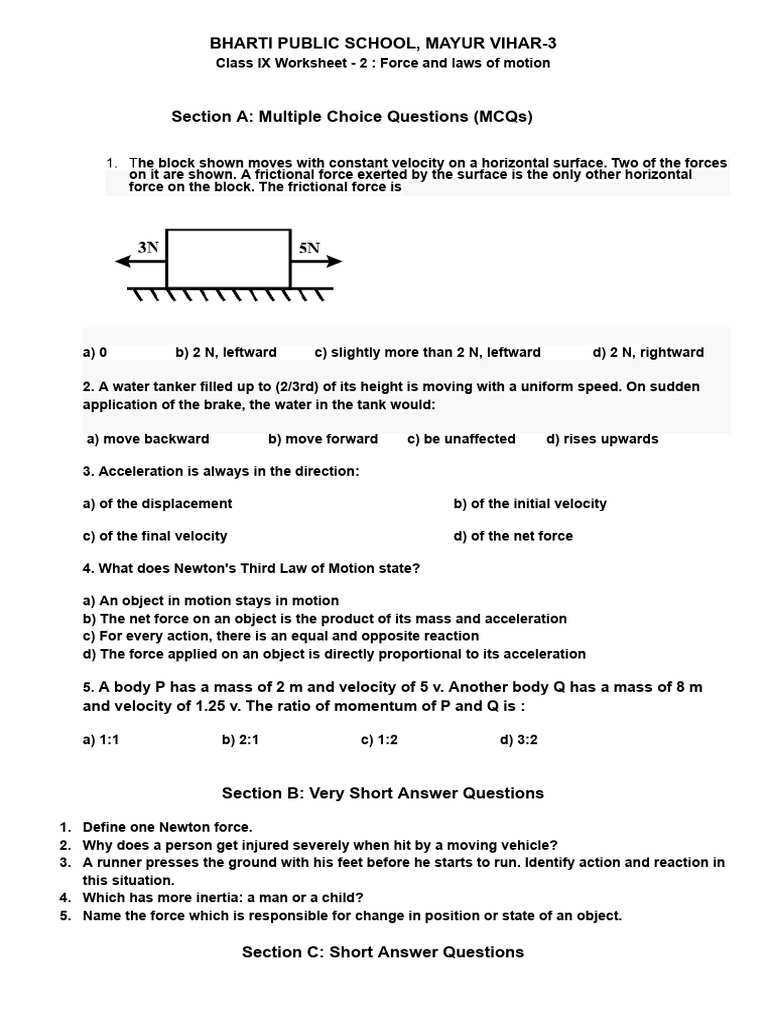 BHARTI PUBLIC SCHOOL, MAYUR VIHAR-3
Class IX Worksheet - 2 : Force and laws of motion

Section A: Multiple Choice Questions (MCQs)

1. The block shown moves with constant velocity on a horizontal surface. Two of the forces on it are shown. A frictional force exerted by the surface is the only other horizontal force on the block. The frictional force is

3N
5N

a) 0 b) 2 N, leftward c) slightly more than 2 N, leftward d) 2 N, rightward

2. A water tanker filled up to (2/3rd) of its height is moving with a uniform speed. On sudden application of the brake, the water in the tank would:

a) move backward b) move forward c) be unaffected d) rises upwards

3. Acceleration is always in the direction:

a) of the displacement b) of the initial velocity

c) of the final velocity d) of the net force

4. What does Newton's Third Law of Motion state?

a) An object in motion stays in motion
b) The net force on an object is the product of its mass and acceleration
c) For every action, there is an equal and opposite reaction
d) The force applied on an object is directly proportional to its acceleration

5. A body P has a mass of 2 m and velocity of 5 v. Another body Q has a mass of 8 m and velocity of 1.25 v. The ratio of momentum of P and Q is :

a) 1:1 b) 2:1 c) 1:2 d) 3:2

Section B: Very Short Answer Questions

1. Define one Newton force.
2. Why does a person get injured severely when hit by a moving vehicle?
3. A runner presses the ground with his feet before he starts to run. Identify action and reaction in this situation.
4. Which has more inertia: a man or a child?
5. Name the force which is responsible for change in position or state of an object.

Section C: Short Answer Questions